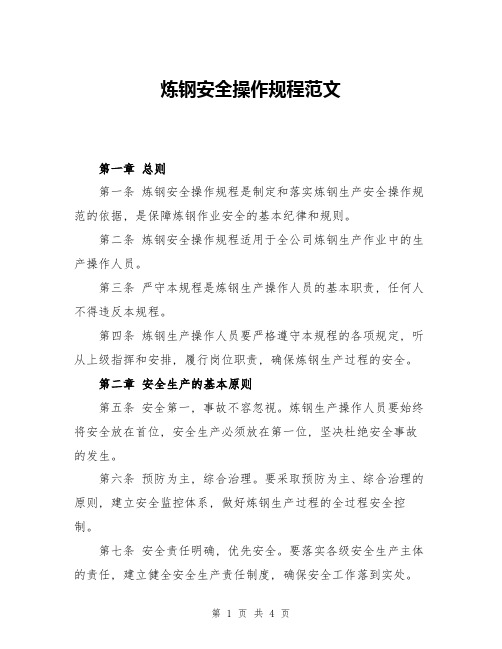 炼钢安全操作规程范文

第一章 总则

第一条 炼钢安全操作规程是制定和落实炼钢生产安全操作规范的依据，是保障炼钢作业安全的基本纪律和规则。

第二条 炼钢安全操作规程适用于全公司炼钢生产作业中的生产操作人员。

第三条 严守本规程是炼钢生产操作人员的基本职责，任何人不得违反本规程。

第四条 炼钢生产操作人员要严格遵守本规程的各项规定，听从上级指挥和安排，履行岗位职责，确保炼钢生产过程的安全。

第二章 安全生产的基本原则

第五条 安全第一，事故不容忽视。炼钢生产操作人员要始终将安全放在首位，安全生产必须放在第一位，坚决杜绝安全事故的发生。

第六条 预防为主，综合治理。要采取预防为主、综合治理的原则，建立安全监控体系，做好炼钢生产过程的全过程安全控制。

第七条 安全责任明确，优先安全。要落实各级安全生产主体的责任，建立健全安全生产责任制度，确保安全工作落到实处。

第 1 页 共 4 页